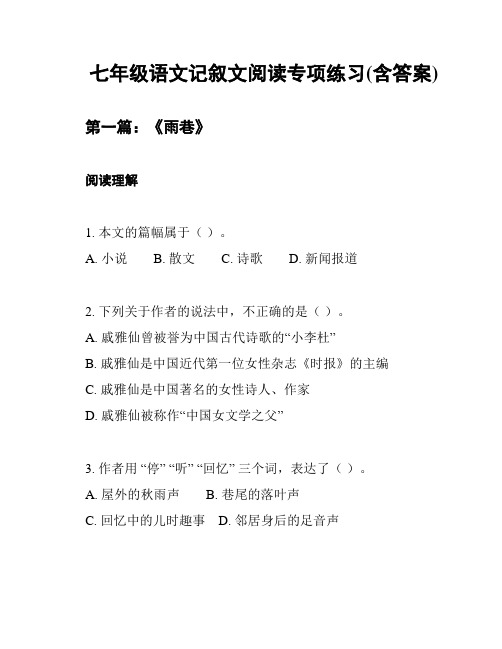 七年级语文记叙文阅读专项练习(含答案)

第一篇：《雨巷》

阅读理解

1. 本文的篇幅属于（ ）。

A. 小说　B. 散文　C. 诗歌　D. 新闻报道

2. 下列关于作者的说法中，不正确的是（ ）。

A. 戚雅仙曾被誉为中国古代诗歌的“小李杜”

B. 戚雅仙是中国近代第一位女性杂志《时报》的主编

C. 戚雅仙是中国著名的女性诗人、作家

D. 戚雅仙被称作“中国女文学之父”

3. 作者用 “停” “听” “回忆” 三个词，表达了（ ）。

A. 屋外的秋雨声　B. 巷尾的落叶声

C. 回忆中的儿时趣事　D. 邻居身后的足音声